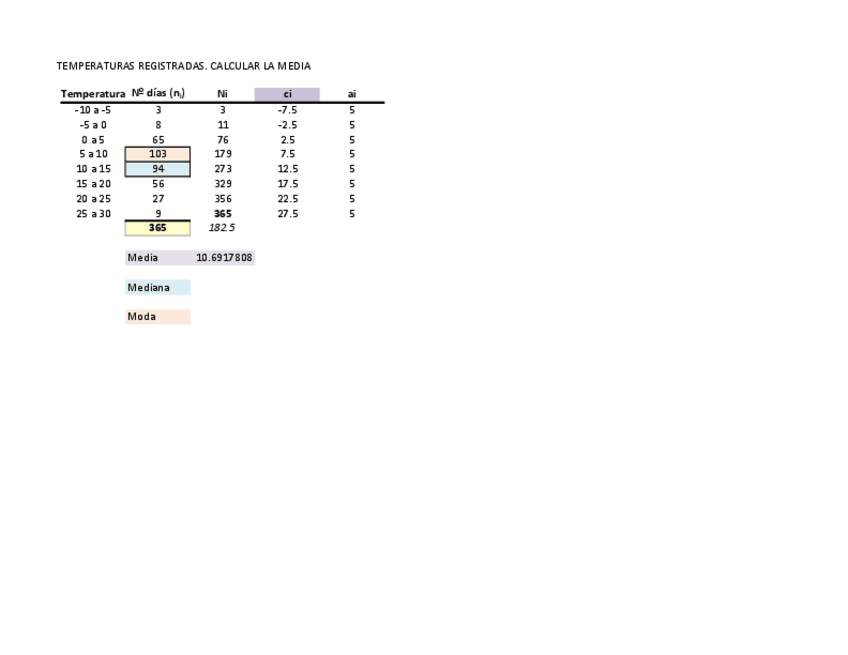 TEMPERATURAS REGISTRADAS. CALCULAR LA MEDIA

| Temperatura | Nº días ($n_i$) | Ni | ci | ai |
|---|---|---|---|---|
| -10 a -5 | 3 | 3 | -7.5 | 5 |
| -5 a 0 | 8 | 11 | -2.5 | 5 |
| 0 a 5 | 65 | 76 | 2.5 | 5 |
| 5 a 10 | 103 | 179 | 7.5 | 5 |
| 10 a 15 | 94 | 273 | 12.5 | 5 |
| 15 a 20 | 56 | 329 | 17.5 | 5 |
| 20 a 25 | 27 | 356 | 22.5 | 5 |
| 25 a 30 | 9 | 365 | 27.5 | 5 |
| | 365 | 182.5 | | |

Media 10.6917808

Mediana

Moda